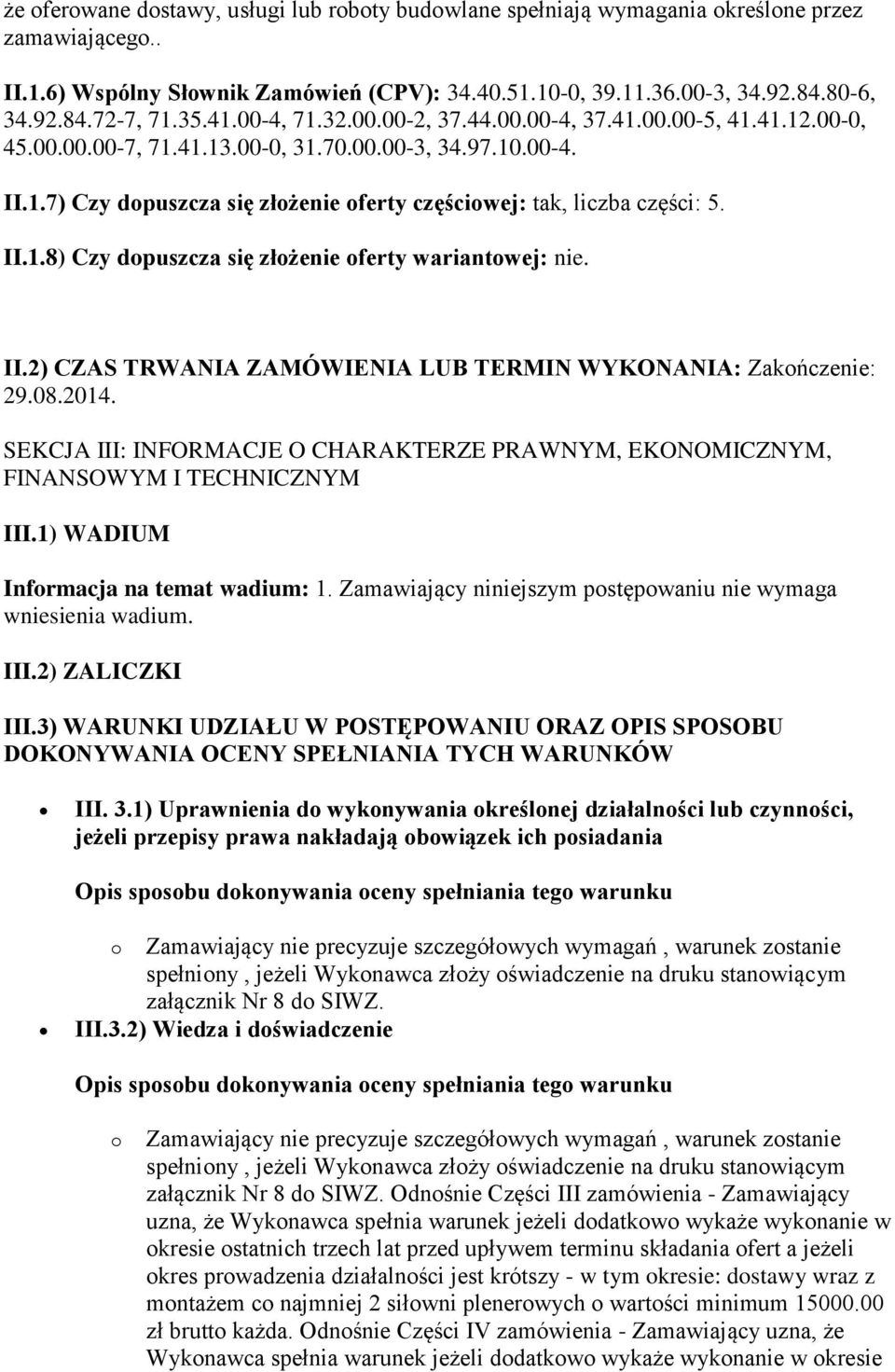 że oferowane dostawy, usługi lub roboty budowlane spełniają wymagania określone przez zamawiającego..

II.1.6) Wspólny Słownik Zamówień (CPV): 34.40.51.10-0, 39.11.36.00-3, 34.92.84.80-6, 34.92.84.72-7, 71.35.41.00-4, 71.32.00.00-2, 37.44.00.00-4, 37.41.00.00-5, 41.41.12.00-0, 45.00.00.00-7, 71.41.13.00-0, 31.70.00.00-3, 34.97.10.00-4.

II.1.7) Czy dopuszcza się złożenie oferty częściowej: tak, liczba części: 5.

II.1.8) Czy dopuszcza się złożenie oferty wariantowej: nie.

II.2) CZAS TRWANIA ZAMÓWIENIA LUB TERMIN WYKONANIA: Zakończenie: 29.08.2014.

SEKCJA III: INFORMACJE O CHARAKTERZE PRAWNYM, EKONOMICZNYM, FINANSOWYM I TECHNICZNYM

III.1) WADIUM

Informacja na temat wadium: 1. Zamawiający niniejszym postępowaniu nie wymaga wniesienia wadium.

III.2) ZALICZKI

III.3) WARUNKI UDZIAŁU W POSTĘPOWANIU ORAZ OPIS SPOSOBU DOKONYWANIA OCENY SPEŁNIANIA TYCH WARUNKÓW

• III. 3.1) Uprawnienia do wykonywania określonej działalności lub czynności, jeżeli przepisy prawa nakładają obowiązek ich posiadania

Opis sposobu dokonywania oceny spełniania tego warunku

o Zamawiający nie precyzuje szczegółowych wymagań , warunek zostanie spełniony , jeżeli Wykonawca złoży oświadczenie na druku stanowiącym załącznik Nr 8 do SIWZ.

• III.3.2) Wiedza i doświadczenie

Opis sposobu dokonywania oceny spełniania tego warunku

o Zamawiający nie precyzuje szczegółowych wymagań , warunek zostanie spełniony , jeżeli Wykonawca złoży oświadczenie na druku stanowiącym załącznik Nr 8 do SIWZ. Odnośnie Części III zamówienia - Zamawiający uzna, że Wykonawca spełnia warunek jeżeli dodatkowo wykaże wykonanie w okresie ostatnich trzech lat przed upływem terminu składania ofert a jeżeli okres prowadzenia działalności jest krótszy - w tym okresie: dostawy wraz z montażem co najmniej 2 siłowni plenerowych o wartości minimum 15000.00 zł brutto każda. Odnośnie Części IV zamówienia - Zamawiający uzna, że Wykonawca spełnia warunek jeżeli dodatkowo wykaże wykonanie w okresie